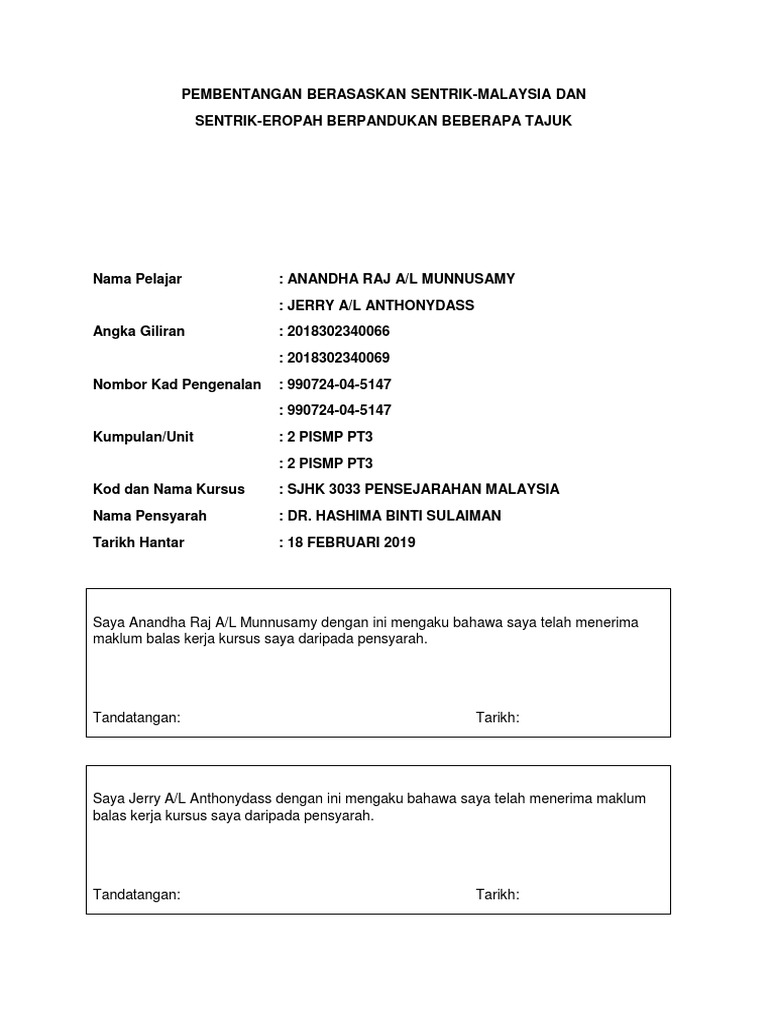 PEMBENTANGAN BERASASKAN SENTRIK-MALAYSIA DAN SENTRIK-EROPAH BERPANDUKAN BEBERAPA TAJUK

Nama Pelajar : ANANDHA RAJ A/L MUNNUSAMY
: JERRY A/L ANTHONYDASS
Angka Giliran : 2018302340066
: 2018302340069
Nombor Kad Pengenalan : 990724-04-5147
: 990724-04-5147
Kumpulan/Unit : 2 PISMP PT3
: 2 PISMP PT3
Kod dan Nama Kursus : SJHK 3033 PENSEJARAHAN MALAYSIA
Nama Pensyarah : DR. HASHIMA BINTI SULAIMAN
Tarikh Hantar : 18 FEBRUARI 2019

Saya Anandha Raj A/L Munnusamy dengan ini mengaku bahawa saya telah menerima maklum balas kerja kursus saya daripada pensyarah.

Tandatangan: Tarikh:

Saya Jerry A/L Anthonydass dengan ini mengaku bahawa saya telah menerima maklum balas kerja kursus saya daripada pensyarah.

Tandatangan: Tarikh: